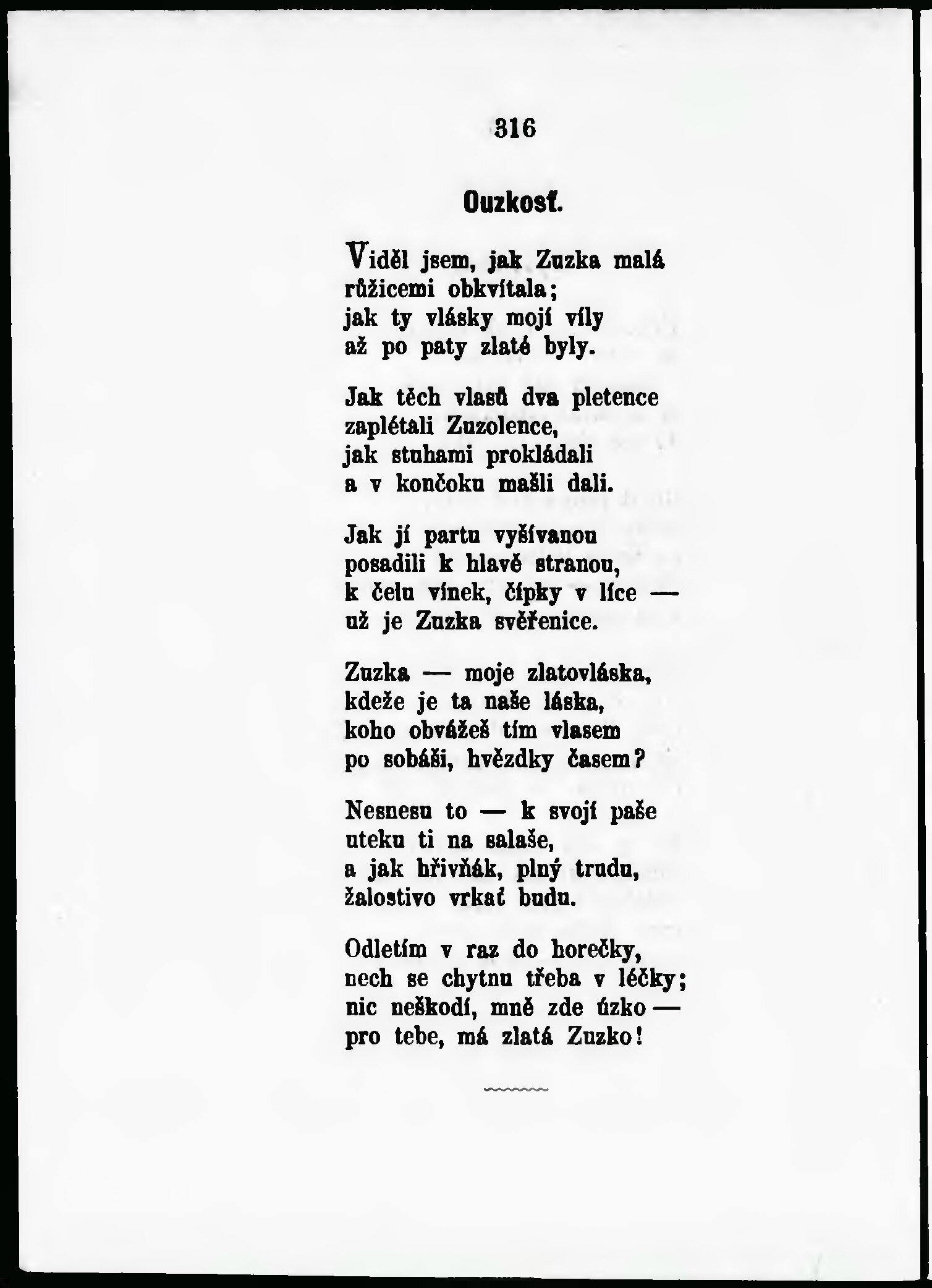 316

Ouzkosť.

Viděl jsem, jak Zuzka malá
růžicemi obkvítala;
jak ty vlásky mojí víly
až po paty zlaté byly.

Jak těch vlasů dva pletence
zaplétali Zuzolence,
jak stuhami prokládali
a v končoku mašli dali.

Jak jí partu vyšívanou
posadili k hlavě stranou,
k čelu vínek, čípky v líce —
už je Zuzka svěřenice.

Zuzka — moje zlatovláska,
kdeže je ta naše láska,
koho obvážeš tím vlasem
po sobáši, hvězdky časem?

Nesnesu to — k svojí paše
uteku ti na salaše,
a jak hřivňák, plný trudu,
žalostivo vrkať budu.

Odletím v raz do horečky,
nech se chytnu třeba v léčky;
nic neškodí, mně zde úzko —
pro tebe, má zlatá Zuzko!